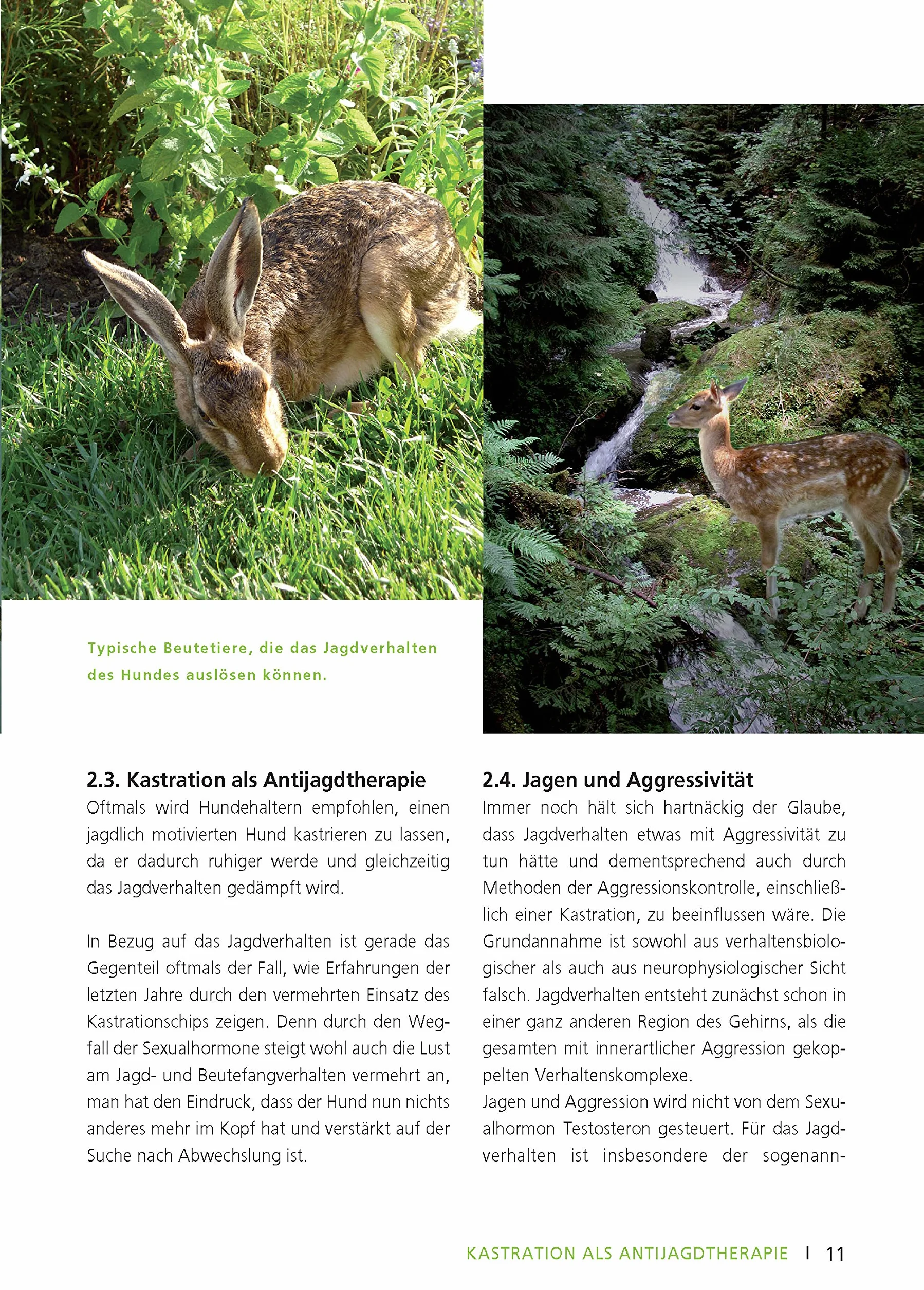 Typische Beutetiere, die das Jagdverhalten des Hundes auslösen können.

2.3. Kastration als Antijagdtherapie

Oftmals wird Hundehaltern empfohlen, einen jagdlich motivierten Hund kastrieren zu lassen, da er dadurch ruhiger werde und gleichzeitig das Jagdverhalten gedämpft wird.

In Bezug auf das Jagdverhalten ist gerade das Gegenteil oftmals der Fall, wie Erfahrungen der letzten Jahre durch den vermehrten Einsatz des Kastrationschips zeigen. Denn durch den Wegfall der Sexualhormone steigt wohl auch die Lust am Jagd- und Beutefangverhalten vermehrt an, man hat den Eindruck, dass der Hund nun nichts anderes mehr im Kopf hat und verstärkt auf der Suche nach Abwechslung ist.

2.4. Jagen und Aggressivität

Immer noch hält sich hartnäckig der Glaube, dass Jagdverhalten etwas mit Aggressivität zu tun hätte und dementsprechend auch durch Methoden der Aggressionskontrolle, einschließlich einer Kastration, zu beeinflussen wäre. Die Grundannahme ist sowohl aus verhaltensbiologischer als auch aus neurophysiologischer Sicht falsch. Jagdverhalten entsteht zunächst schon in einer ganz anderen Region des Gehirns, als die gesamten mit innerartlicher Aggression gekoppelten Verhaltenskomplexe.

Jagen und Aggression wird nicht von dem Sexualhormon Testosteron gesteuert. Für das Jagdverhalten ist insbesondere der sogenann-

KASTRATION ALS ANTIJAGDTHERAPIE I 11